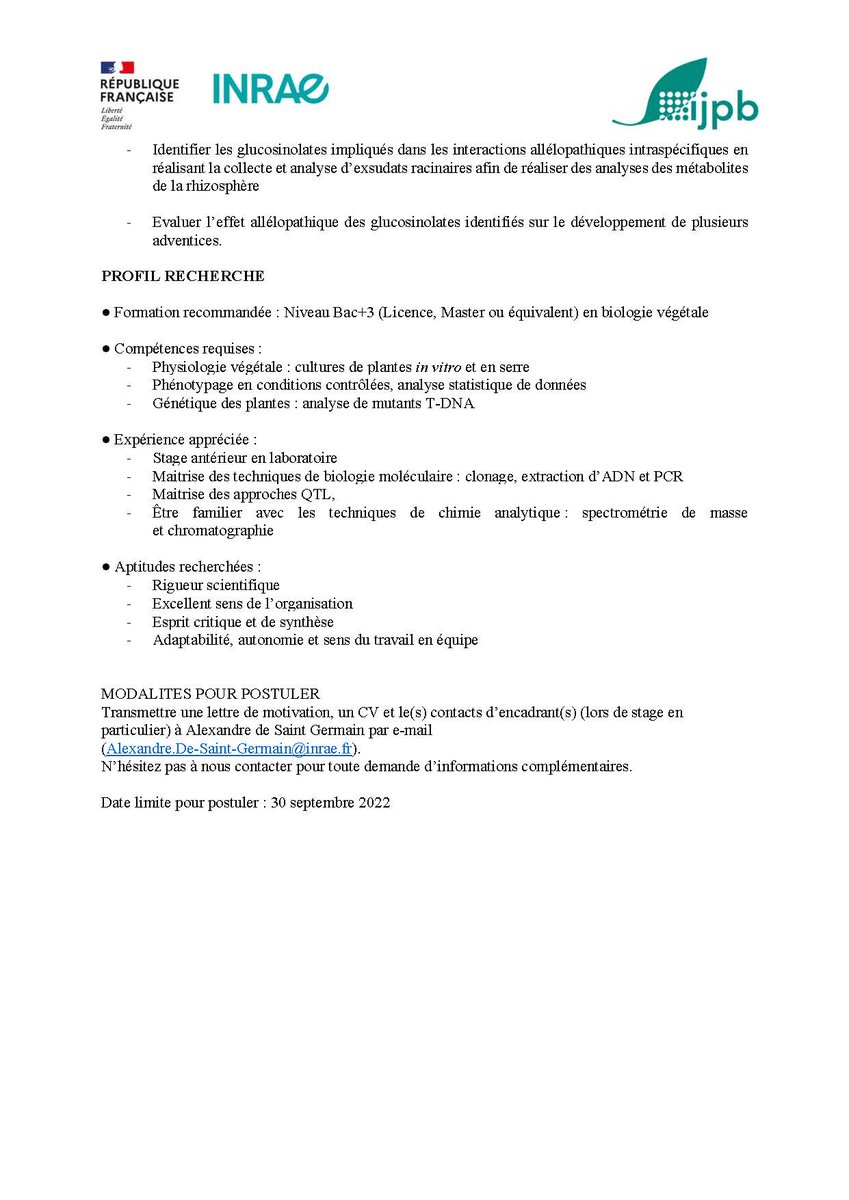 RÉPUBLIQUE FRANÇAISE
Liberté
Égalité
Fraternité

INRAE

ijpb

- Identifier les glucosinolates impliqués dans les interactions allélopathiques intraspécifiques en réalisant la collecte et analyse d'exsudats racinaires afin de réaliser des analyses des métabolites de la rhizosphère

- Evaluer l'effet allélopathique des glucosinolates identifiés sur le développement de plusieurs adventices.

PROFIL RECHERCHE

● Formation recommandée : Niveau Bac+3 (Licence, Master ou équivalent) en biologie végétale

● Compétences requises :
- Physiologie végétale : cultures de plantes in vitro et en serre
- Phénotypage en conditions contrôlées, analyse statistique de données
- Génétique des plantes : analyse de mutants T-DNA

● Expérience appréciée :
- Stage antérieur en laboratoire
- Maitrise des techniques de biologie moléculaire : clonage, extraction d'ADN et PCR
- Maitrise des approches QTL,
- Être familier avec les techniques de chimie analytique : spectrométrie de masse et chromatographie

● Aptitudes recherchées :
- Rigueur scientifique
- Excellent sens de l'organisation
- Esprit critique et de synthèse
- Adaptabilité, autonomie et sens du travail en équipe

MODALITES POUR POSTULER
Transmettre une lettre de motivation, un CV et le(s) contacts d'encadrant(s) (lors de stage en particulier) à Alexandre de Saint Germain par e-mail (Alexandre.De-Saint-Germain@inrae.fr).
N'hésitez pas à nous contacter pour toute demande d'informations complémentaires.

Date limite pour postuler : 30 septembre 2022